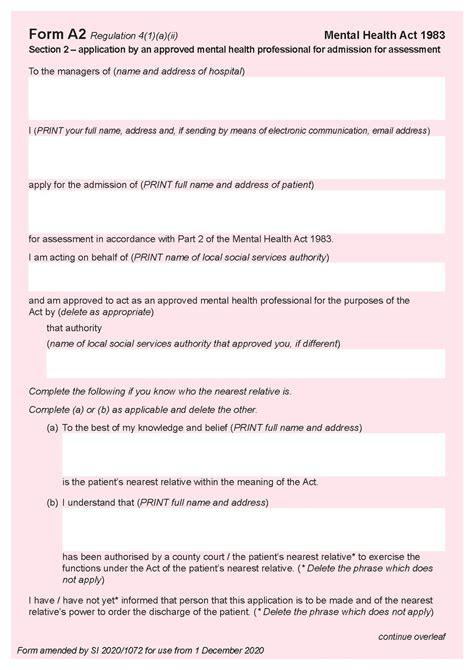 Form A2 Regulation 4(1)(a)(ii)

Mental Health Act 1983

Section 2 – application by an approved mental health professional for admission for assessment

To the managers of (name and address of hospital)

I (PRINT your full name, address and, if sending by means of electronic communication, email address)

apply for the admission of (PRINT full name and address of patient)

for assessment in accordance with Part 2 of the Mental Health Act 1983.

I am acting on behalf of (PRINT name of local social services authority)

and am approved to act as an approved mental health professional for the purposes of the Act by (delete as appropriate)

that authority

(name of local social services authority that approved you, if different)

Complete the following if you know who the nearest relative is.

Complete (a) or (b) as applicable and delete the other.

(a) To the best of my knowledge and belief (PRINT full name and address)

is the patient's nearest relative within the meaning of the Act.

(b) I understand that (PRINT full name and address)

has been authorised by a county court / the patient's nearest relative* to exercise the functions under the Act of the patient's nearest relative. (* Delete the phrase which does not apply)

I have / have not yet* informed that person that this application is to be made and of the nearest relative's power to order the discharge of the patient. (* Delete the phrase which does not apply)

continue overleaf

Form amended by SI 2020/1072 for use from 1 December 2020